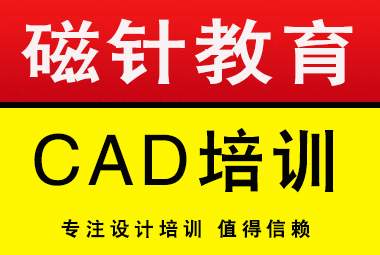 磁针教育

CAD培训

专注设计培训 值得信赖